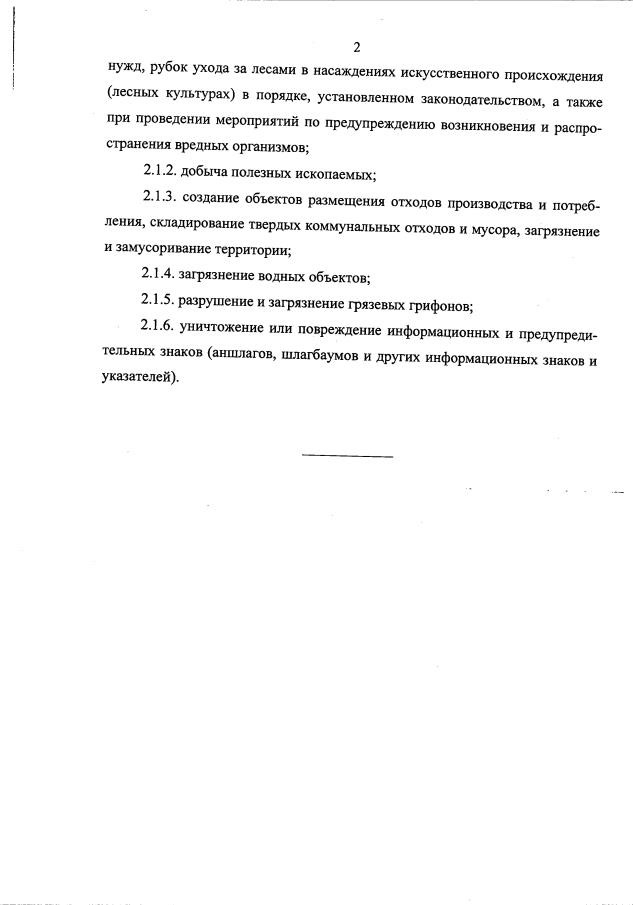 2

нужд, рубок ухода за лесами в насаждениях искусственного происхождения (лесных культурах) в порядке, установленном законодательством, а также при проведении мероприятий по предупреждению возникновения и распространения вредных организмов;

2.1.2. добыча полезных ископаемых;

2.1.3. создание объектов размещения отходов производства и потребления, складирование твердых коммунальных отходов и мусора, загрязнение и замусоривание территории;

2.1.4. загрязнение водных объектов;

2.1.5. разрушение и загрязнение грязевых грифонов;

2.1.6. уничтожение или повреждение информационных и предупредительных знаков (аншлагов, шлагбаумов и других информационных знаков и указателей).